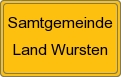 Samtgemeinde
Land Wursten